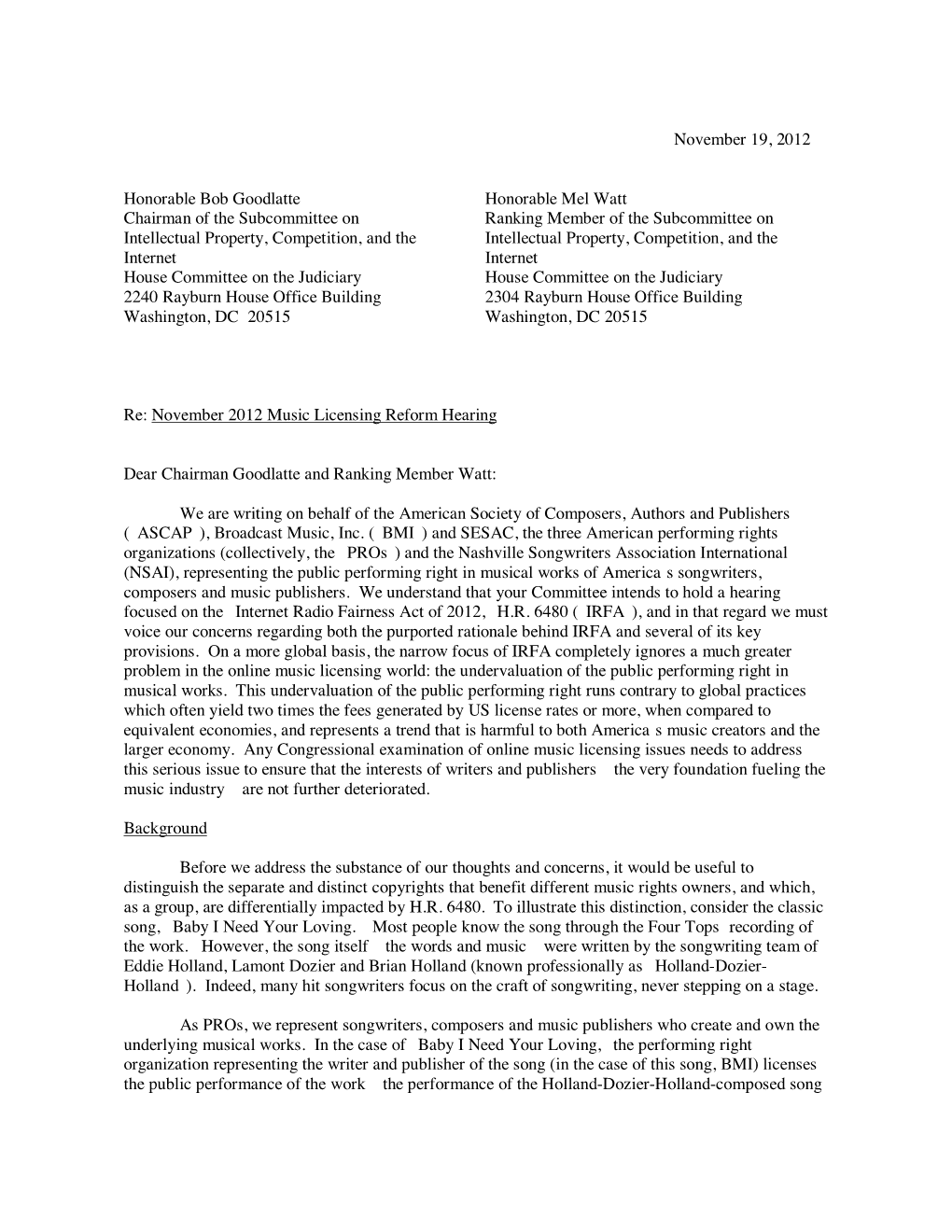 November 19, 2012

Honorable Bob Goodlatte
Chairman of the Subcommittee on Intellectual Property, Competition, and the Internet
House Committee on the Judiciary
2240 Rayburn House Office Building
Washington, DC 20515

Honorable Mel Watt
Ranking Member of the Subcommittee on Intellectual Property, Competition, and the Internet
House Committee on the Judiciary
2304 Rayburn House Office Building
Washington, DC 20515

Re: November 2012 Music Licensing Reform Hearing

Dear Chairman Goodlatte and Ranking Member Watt:

We are writing on behalf of the American Society of Composers, Authors and Publishers ( ASCAP ), Broadcast Music, Inc. ( BMI ) and SESAC, the three American performing rights organizations (collectively, the PROs ) and the Nashville Songwriters Association International (NSAI), representing the public performing right in musical works of America s songwriters, composers and music publishers. We understand that your Committee intends to hold a hearing focused on the Internet Radio Fairness Act of 2012, H.R. 6480 ( IRFA ), and in that regard we must voice our concerns regarding both the purported rationale behind IRFA and several of its key provisions. On a more global basis, the narrow focus of IRFA completely ignores a much greater problem in the online music licensing world: the undervaluation of the public performing right in musical works. This undervaluation of the public performing right runs contrary to global practices which often yield two times the fees generated by US license rates or more, when compared to equivalent economies, and represents a trend that is harmful to both America s music creators and the larger economy. Any Congressional examination of online music licensing issues needs to address this serious issue to ensure that the interests of writers and publishers the very foundation fueling the music industry are not further deteriorated.

Background

Before we address the substance of our thoughts and concerns, it would be useful to distinguish the separate and distinct copyrights that benefit different music rights owners, and which, as a group, are differentially impacted by H.R. 6480. To illustrate this distinction, consider the classic song, Baby I Need Your Loving. Most people know the song through the Four Tops recording of the work. However, the song itself the words and music were written by the songwriting team of Eddie Holland, Lamont Dozier and Brian Holland (known professionally as Holland-Dozier-Holland ). Indeed, many hit songwriters focus on the craft of songwriting, never stepping on a stage.

As PROs, we represent songwriters, composers and music publishers who create and own the underlying musical works. In the case of Baby I Need Your Loving, the performing right organization representing the writer and publisher of the song (in the case of this song, BMI) licenses the public performance of the work the performance of the Holland-Dozier-Holland-composed song